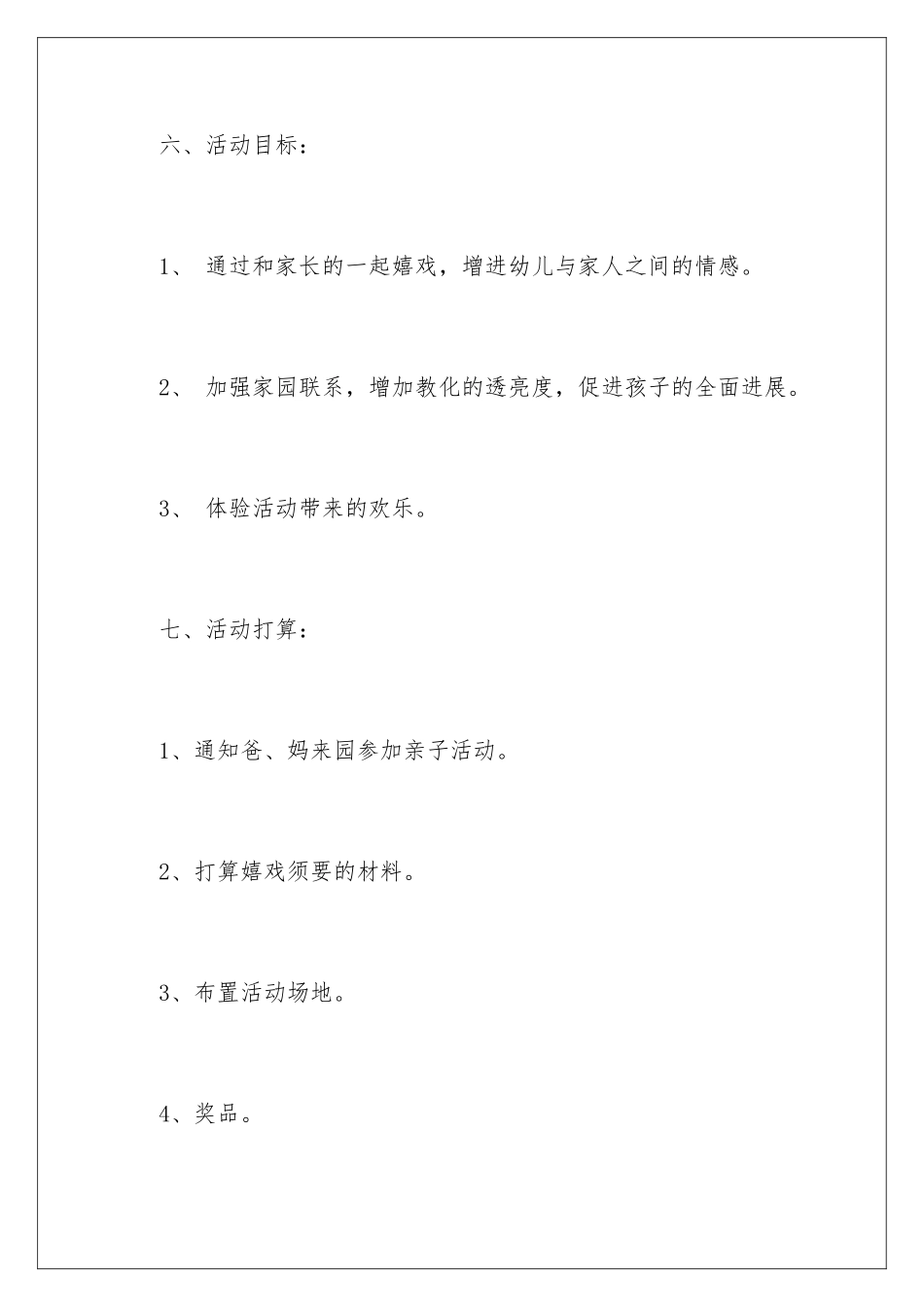 六、活动目标：

1、 通过和家长的一起嬉戏，增进幼儿与家人之间的情感。

2、 加强家园联系，增加教化的透亮度，促进孩子的全面进展。

3、 体验活动带来的欢乐。

七、活动打算：

1、通知爸、妈来园参加亲子活动。

2、打算嬉戏须要的材料。

3、布置活动场地。

4、奖品。